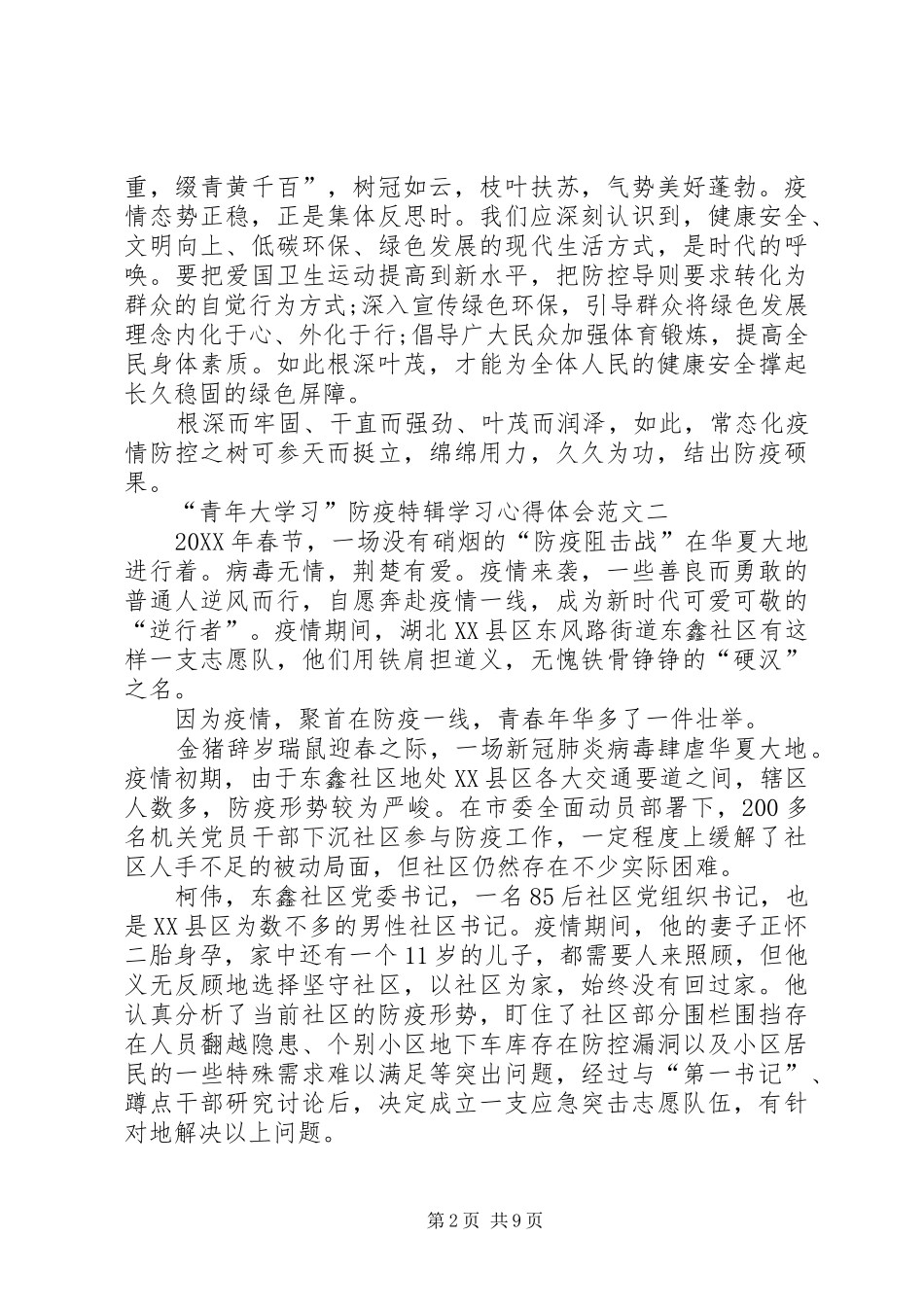 重，缀青黄千百”，树冠如云，枝叶扶苏，气势美好蓬勃。疫情态势正稳，正是集体反思时。我们应深刻认识到，健康安全、文明向上、低碳环保、绿色发展的现代生活方式，是时代的呼唤。要把爱国卫生运动提高到新水平，把防控导则要求转化为群众的自觉行为方式;深入宣传绿色环保，引导群众将绿色发展理念内化于心、外化于行;倡导广大民众加强体育锻炼，提高全民身体素质。如此根深叶茂，才能为全体人民的健康安全撑起长久稳固的绿色屏障。

根深而牢固、干直而强劲、叶茂而润泽，如此，常态化疫情防控之树可参天而挺立，绵绵用力，久久为功，结出防疫硕果。

“青年大学习”防疫特辑学习心得体会范文二

20XX年春节，一场没有硝烟的“防疫阻击战”在华夏大地进行着。病毒无情，荆楚有爱。疫情来袭，一些善良而勇敢的普通人逆风而行，自愿奔赴疫情一线，成为新时代可爱可敬的“逆行者”。疫情期间，湖北XX县区东风路街道东鑫社区有这样一支志愿队，他们用铁肩担道义，无愧铁骨铮铮的“硬汉”之名。

因为疫情，聚首在防疫一线，青春年华多了一件壮举。

金猪辞岁瑞鼠迎春之际，一场新冠肺炎病毒肆虐华夏大地。疫情初期，由于东鑫社区地处XX县区各大交通要道之间，辖区人数多，防疫形势较为严峻。在市委全面动员部署下，200多名机关党员干部下沉社区参与防疫工作，一定程度上缓解了社区人手不足的被动局面，但社区仍然存在不少实际困难。

柯伟，东鑫社区党委书记，一名85后社区党组织书记，也是XX县区为数不多的男性社区书记。疫情期间，他的妻子正怀二胎身孕，家中还有一个11岁的儿子，都需要人来照顾，但他义无反顾地选择坚守社区，以社区为家，始终没有回过家。他认真分析了当前社区的防疫形势，盯住了社区部分围栏围挡存在人员翻越隐患、个别小区地下车库存在防控漏洞以及小区居民的一些特殊需求难以满足等突出问题，经过与“第一书记”、蹲点干部研究讨论后，决定成立一支应急突击志愿队伍，有针对地解决以上问题。

第2页 共9页